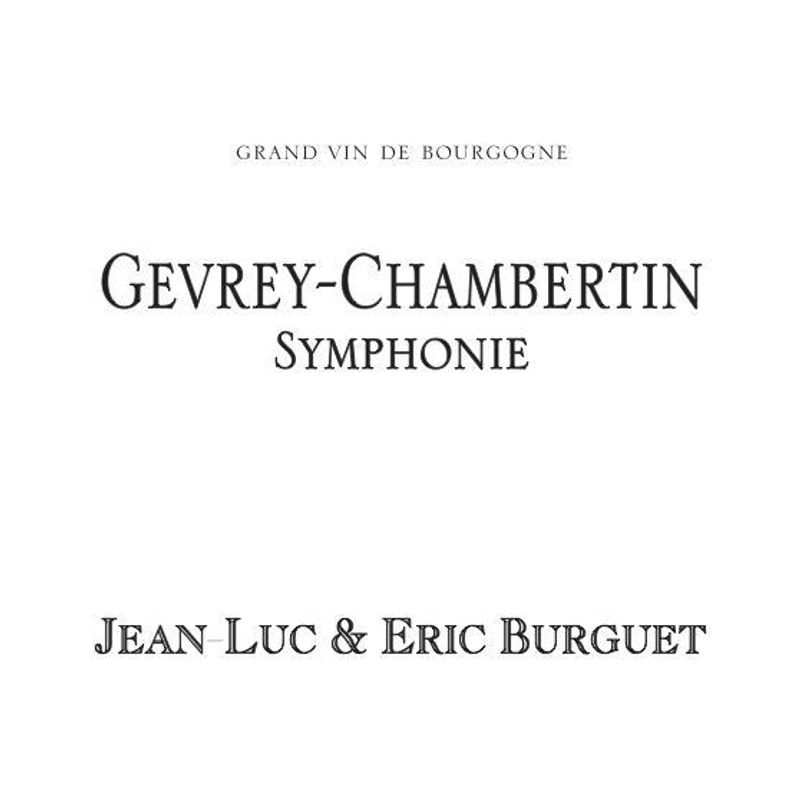 GRAND VIN DE BOURGOGNE

GEVREY-CHAMBERTIN
SYMPHONIE

JEAN-LUC & ERIC BURGUET